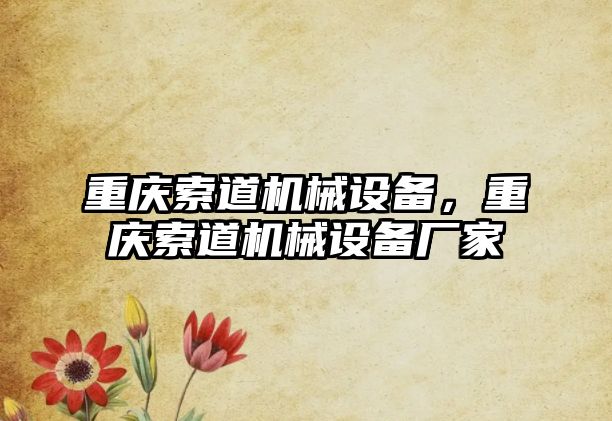 重庆索道机械设备，重庆索道机械设备厂家